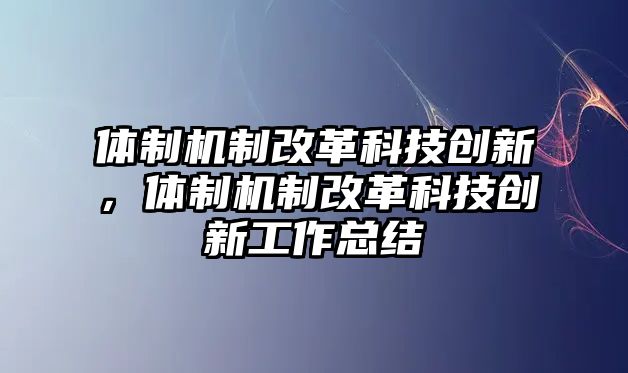 体制机制改革科技创新，体制机制改革科技创新工作总结